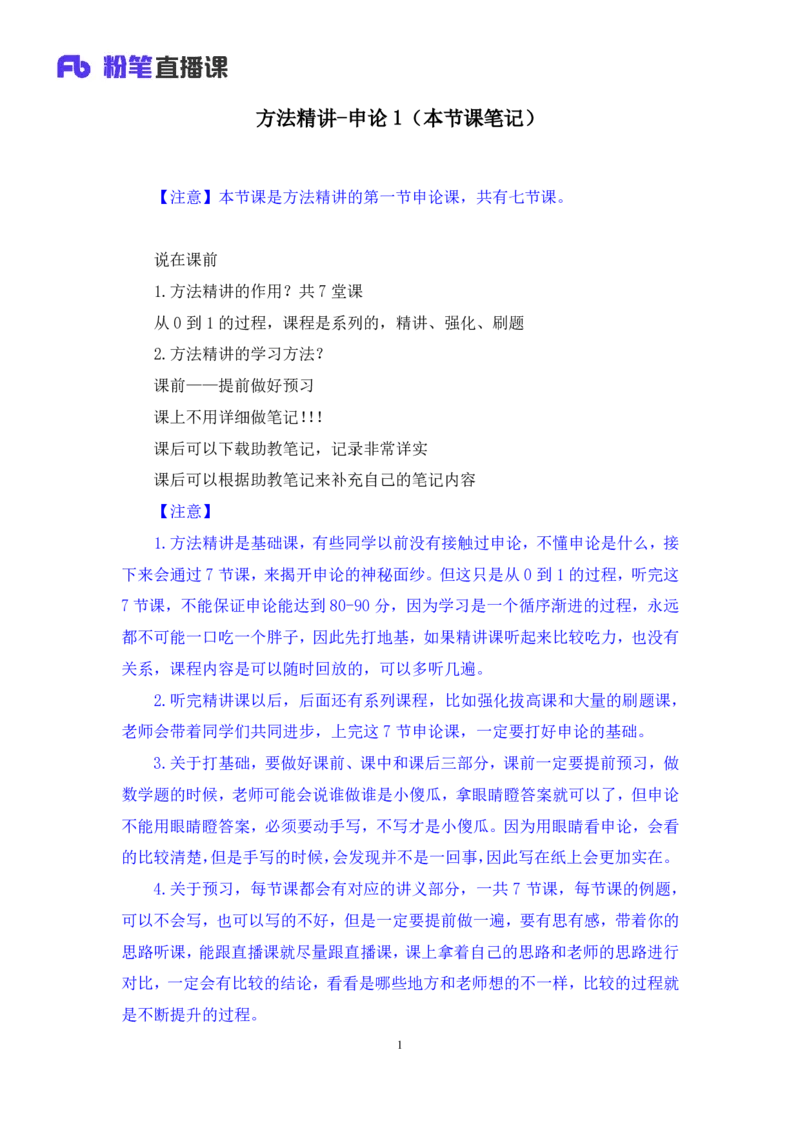 Fb 粉笔直播课

方法精讲-申论 1（本节课笔记）

【注意】本节课是方法精讲的第一节申论课，共有七节课。

说在课前
1.方法精讲的作用？共 7 堂课
从 0 到 1 的过程，课程是系列的，精讲、强化、刷题
2.方法精讲的学习方法？
课前——提前做好预习
课上不用详细做笔记!!!
课后可以下载助教笔记，记录非常详实
课后可以根据助教笔记来补充自己的笔记内容
【注意】

1.方法精讲是基础课，有些同学以前没有接触过申论，不懂申论是什么，接下来会通过 7 节课，来揭开申论的神秘面纱。但这只是从 0 到 1 的过程，听完这 7 节课，不能保证申论能达到 80-90 分，因为学习是一个循序渐进的过程，永远都不可能一口吃一个胖子，因此先打地基，如果精讲课听起来比较吃力，也没有关系，课程内容是可以随时回放的，可以多听几遍。

2.听完精讲课以后，后面还有系列课程，比如强化拔高课和大量的刷题课，老师会带着同学们共同进步，上完这 7 节申论课，一定要打好申论的基础。

3.关于打基础，要做好课前、课中和课后三部分，课前一定要提前预习，做数学题的时候，老师可能会说谁做谁是小傻瓜，拿眼睛瞪答案就可以了，但申论不能用眼睛瞪答案，必须要动手写，不写才是小傻瓜。因为用眼睛看申论，会看的比较清楚，但是手写的时候，会发现并不是一回事，因此写在纸上会更加实在。

4.关于预习，每节课都会有对应的讲义部分，一共 7 节课，每节课的例题，可以不会写，也可以写的不好，但是一定要提前做一遍，要有思有感，带着你的思路听课，能跟直播课就尽量跟直播课，课上拿着自己的思路和老师的思路进行对比，一定会有比较的结论，看看是哪些地方和老师想的不一样，比较的过程就是不断提升的过程。

1